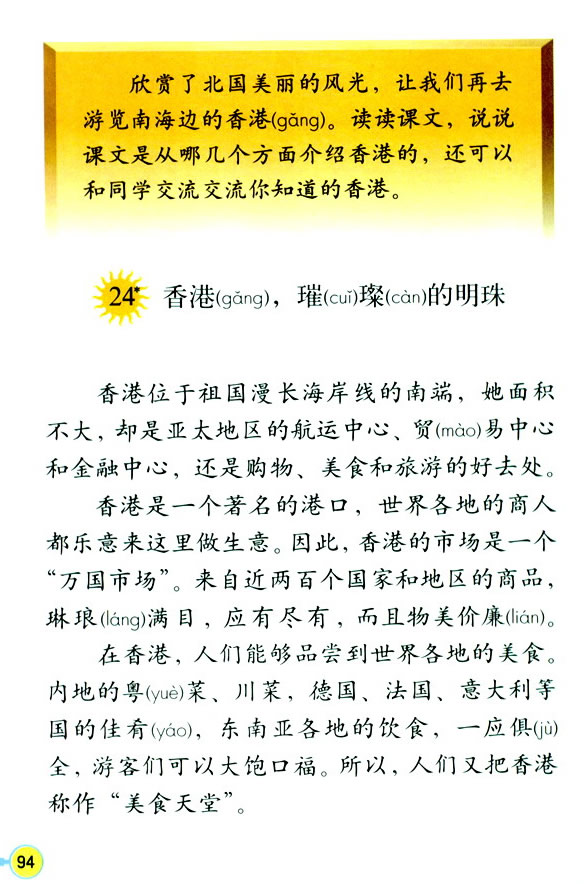 欣赏了北国美丽的风光，让我们再去游览南海边的香港(gǎng)。读读课文，说说课文是从哪几个方面介绍香港的，还可以和同学交流交流你知道的香港。

24* 香港(gǎng)，璀(cuǐ)璨(càn)的明珠

香港位于祖国漫长海岸线的南端，她面积不大，却是亚太地区的航运中心、贸(mào)易中心和金融中心，还是购物、美食和旅游的好去处。

香港是一个著名的港口，世界各地的商人都乐意来这里做生意。因此，香港的市场是一个“万国市场”。来自近两百个国家和地区的商品，琳琅(láng)满目，应有尽有，而且物美价廉(lián)。

在香港，人们能够品尝到世界各地的美食。内地的粤(yuè)菜、川菜，德国、法国、意大利等国的佳肴(yáo)，东南亚各地的饮食，一应俱(jù)全，游客们可以大饱口福。所以，人们又把香港称作“美食天堂”。

94